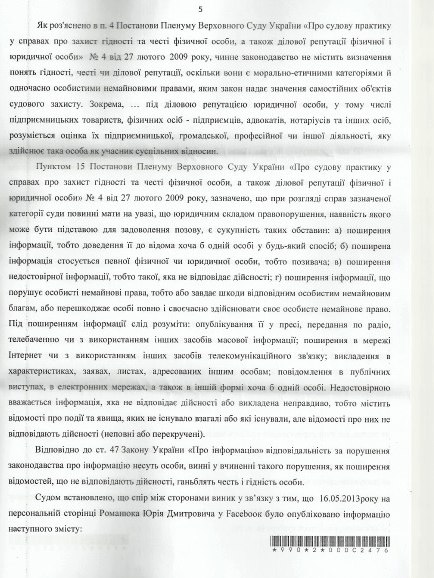 5

Як роз'яснено в п. 4 Постанови Пленуму Верховного Суду України «Про судову практику у справах про захист гідності та честі фізичної особи, а також ділової репутації фізичної і юридичної особи» № 4 від 27 лютого 2009 року, чинне законодавство не містить визначення понять гідності, честі чи ділової репутації, оскільки вони є морально-етичними категоріями й одночасно особистими немайновими правами, яким закон надає значення самостійних об'єктів судового захисту. Зокрема, … під діловою репутацією юридичної особи, у тому числі підприємницьких товариств, фізичних осіб - підприємців, адвокатів, нотаріусів та інших осіб, розуміється оцінка їх підприємницької, громадської, професійної чи іншої діяльності, яку здійснює така особа як учасник суспільних відносин.

Пунктом 15 Постанови Пленуму Верховного Суду України «Про судову практику у справах про захист гідності та честі фізичної особи, а також ділової репутації фізичної і юридичної особи» № 4 від 27 лютого 2009 року, зазначено, що при розгляді справ зазначеної категорії суди повинні мати на увазі, що юридичним складом правопорушення, наявність якого може бути підставою для задоволення позову, є сукупність таких обставин: а) поширення інформації, тобто доведення її до відома хоча б одній особі у будь-який спосіб; б) поширена інформація стосується певної фізичної чи юридичної особи, тобто позивача; в) поширення недостовірної інформації, тобто такої, яка не відповідає дійсності; г) поширення інформації, що порушує особисті немайнові права, тобто або завдає шкоди відповідним особистим немайновим благам, або перешкоджає особі повно і своєчасно здійснювати своє особисте немайнове право. Під поширенням інформації слід розуміти: опублікування її у пресі, передання по радіо, телебаченню чи з використанням інших засобів масової інформації; поширення в мережі Інтернет чи з використанням інших засобів телекомунікаційного зв'язку; викладення в характеристиках, заявах, листах, адресованих іншим особам; повідомлення в публічних виступах, в електронних мережах, а також в іншій формі хоча б одній особі. Недостовірною вважається інформація, яка не відповідає дійсності або викладена неправдиво, тобто містить відомості про події та явища, яких не існувало взагалі або які існували, але відомості про них не відповідають дійсності (неповні або перекручені).

Відповідно до ст. 47 Закону України «Про інформацію» відповідальність за порушення законодавства про інформацію несуть особи, винні у вчиненні такого порушення, як поширення відомостей, що не відповідають дійсності, ганьблять честь і гідність особи.

Судом встановлено, що спір між сторонами виник у зв'язку з тим, що 16.05.2013року на персональній сторінці Романюка Юрія Дмитровича у Facebook було опубліковано інформацію наступного змісту:

*990*2*000C2476